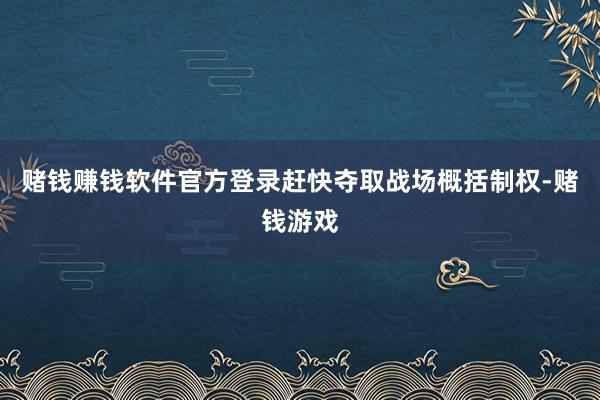 赌钱赚钱软件官方登录赶快夺取战场概括制权-赌钱游戏